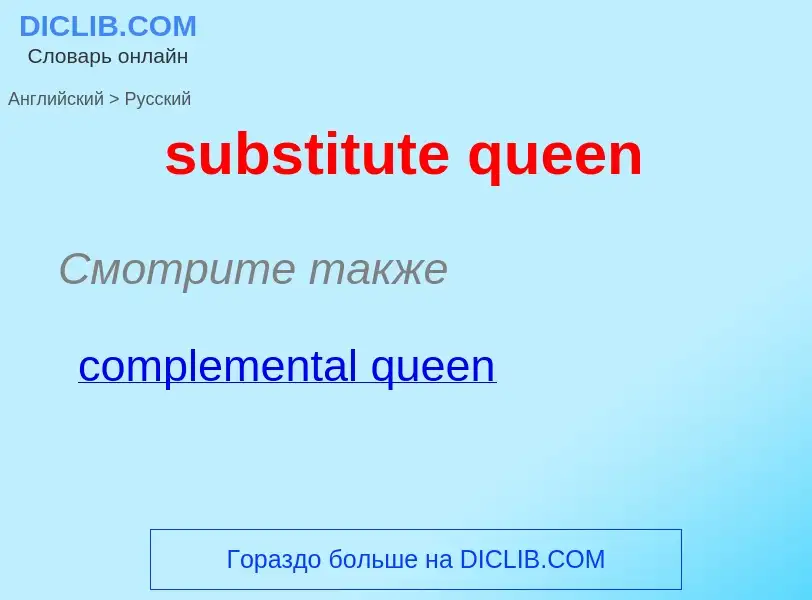 DICLIB.COM
Словарь онлайн

Английский > Русский

substitute queen

Смотрите также

complemental queen

Гораздо больше на DICLIB.COM